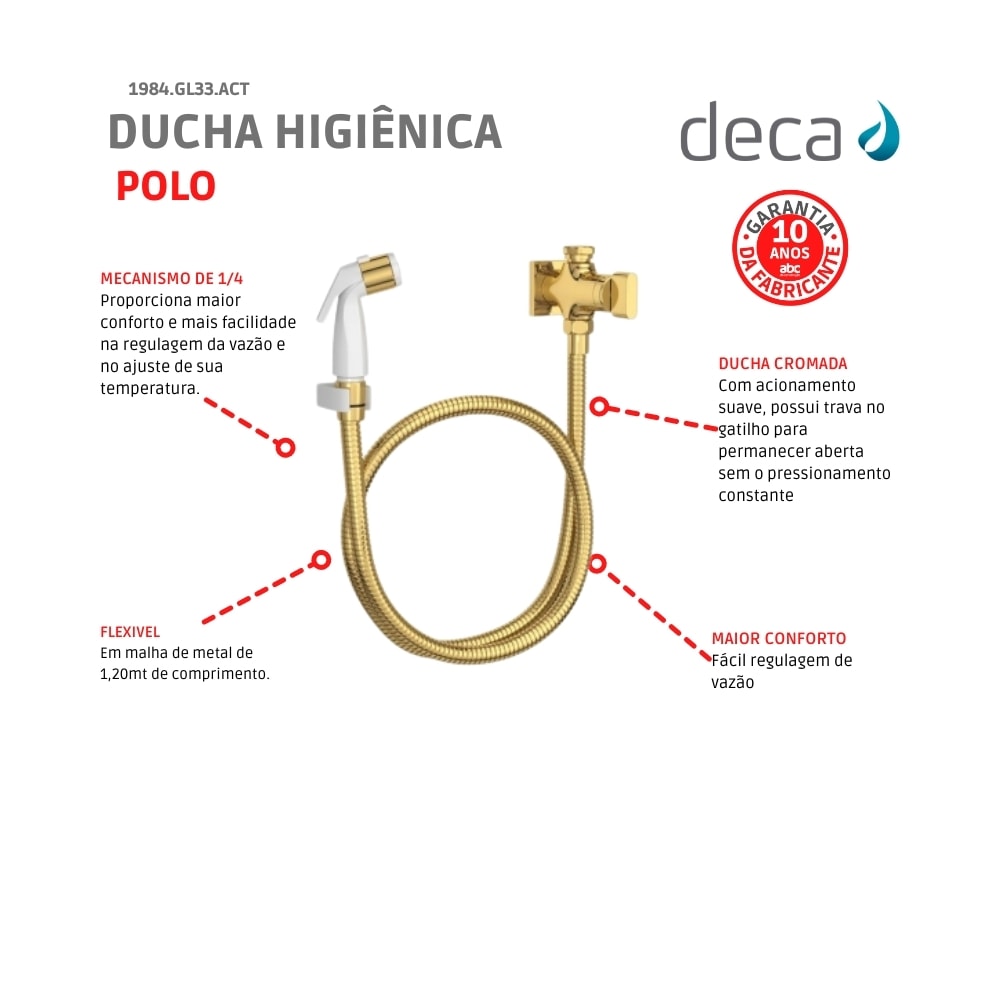 1984.GL33.ACT

DUCHA HIGIÊNICA

POLO

deca

GARANTIA
10
ANOS
abc
DA FABRICANTE

MECANISMO DE 1/4
Proporciona maior conforto e mais facilidade na regulagem da vazão e no ajuste de sua temperatura.

FLEXIVEL
Em malha de metal de 1,20mt de comprimento.

DUCHA CROMADA
Com acionamento suave, possui trava no gatilho para permanecer aberta sem o pressionamento constante

MAIOR CONFORTO
Fácil regulagem de vazão